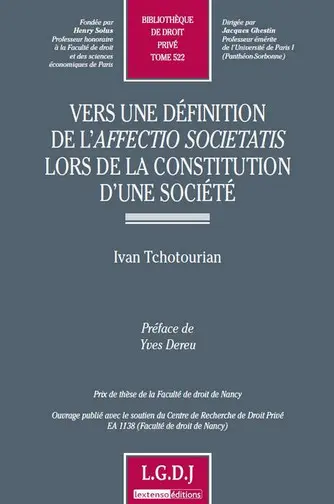 Fondée par
Henry Solus
Professeur honoraire
à la Faculté de droit
et des sciences
économiques de Paris

BIBLIOTHÈQUE
DE DROIT
PRIVÉ
TOME 522

Dirigée par
Jacques Ghestin
Professeur émérite
de l'Université de Paris I
(Panthéon-Sorbonne)

VERS UNE DÉFINITION DE L'AFFECTIO SOCIETATIS LORS DE LA CONSTITUTION D'UNE SOCIÉTÉ

Ivan Tchotourian

Préface de
Yves Dereu

Prix de thèse de la Faculté de droit de Nancy

Ouvrage publié avec le soutien du Centre de Recherche de Droit Privé
EA 1138 (Faculté de droit de Nancy)

L.G.D.J
lextenso éditions